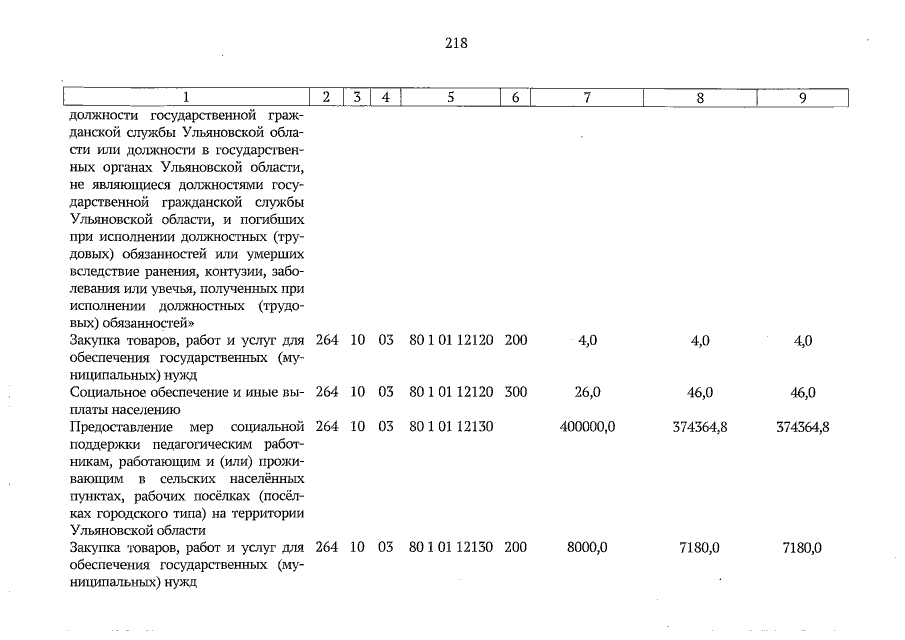 218

| 1 | 2 | 3 | 4 | 5 | 6 | 7 | 8 | 9 |
|---|---|---|---|---|---|---|---|---|
| должности государственной гражданской службы Ульяновской области или должности в государственных органах Ульяновской области, не являющиеся должностями государственной гражданской службы Ульяновской области, и погибших при исполнении должностных (трудовых) обязанностей или умерших вследствие ранения, контузии, заболевания или увечья, полученных при исполнении должностных (трудовых) обязанностей» | | | | | | | | |
| Закупка товаров, работ и услуг для обеспечения государственных (муниципальных) нужд | 264 | 10 | 03 | 80 1 01 12120 | 200 | 4,0 | 4,0 | 4,0 |
| Социальное обеспечение и иные выплаты населению | 264 | 10 | 03 | 80 1 01 12120 | 300 | 26,0 | 46,0 | 46,0 |
| Предоставление мер социальной поддержки педагогическим работникам, работающим и (или) проживающим в сельских населённых пунктах, рабочих посёлках (посёлках городского типа) на территории Ульяновской области | 264 | 10 | 03 | 80 1 01 12130 | | 400000,0 | 374364,8 | 374364,8 |
| Закупка товаров, работ и услуг для обеспечения государственных (муниципальных) нужд | 264 | 10 | 03 | 80 1 01 12130 | 200 | 8000,0 | 7180,0 | 7180,0 |